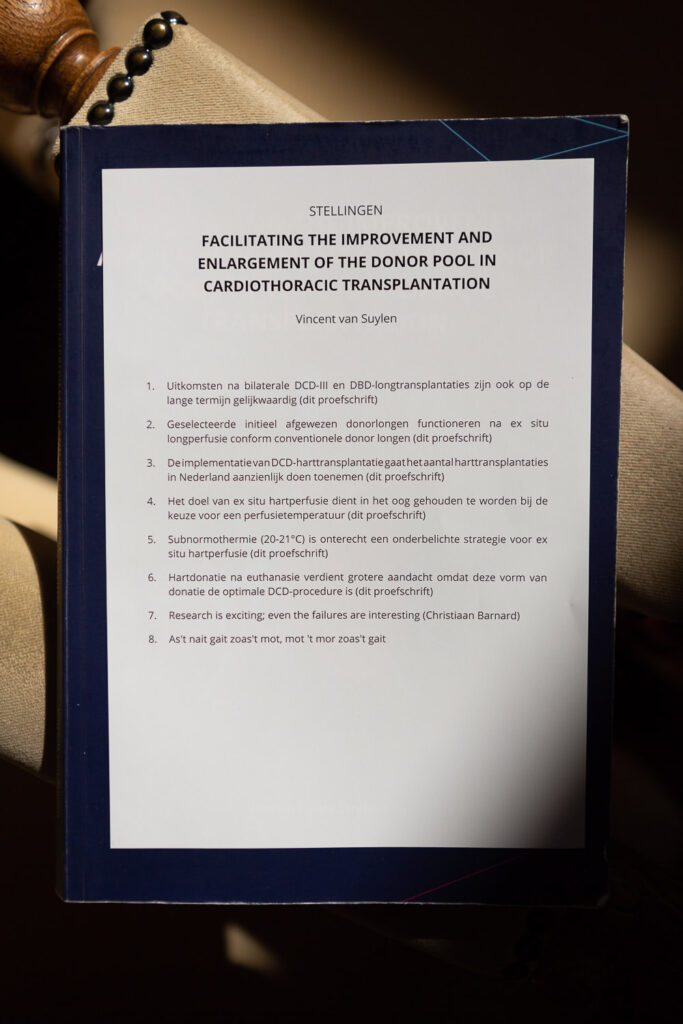 STELLINGEN

FACILITATING THE IMPROVEMENT AND ENLARGEMENT OF THE DONOR POOL IN CARDIOTHORACIC TRANSPLANTATION

Vincent van Suylen

1. Uitkomsten na bilaterale DCD-III en DBD-longtransplantaties zijn ook op de lange termijn gelijkwaardig (dit proefschrift)

2. Geselecteerde initieel afgewezen donorlongen functioneren na ex situ longperfusie conform conventionele donor longen (dit proefschrift)

3. De implementatie van DCD-harttransplantatie gaat het aantal harttransplantaties in Nederland aanzienlijk doen toenemen (dit proefschrift)

4. Het doel van ex situ hartperfusie dient in het oog gehouden te worden bij de keuze voor een perfusietemperatuur (dit proefschrift)

5. Subnormothermie (20-21°C) is onterecht een onderbelichte strategie voor ex situ hartperfusie (dit proefschrift)

6. Hartdonatie na euthanasie verdient grotere aandacht omdat deze vorm van donatie de optimale DCD-procedure is (dit proefschrift)

7. Research is exciting; even the failures are interesting (Christiaan Barnard)

8. As't nait gait zoas't mot, mot 't mor zoas't gait